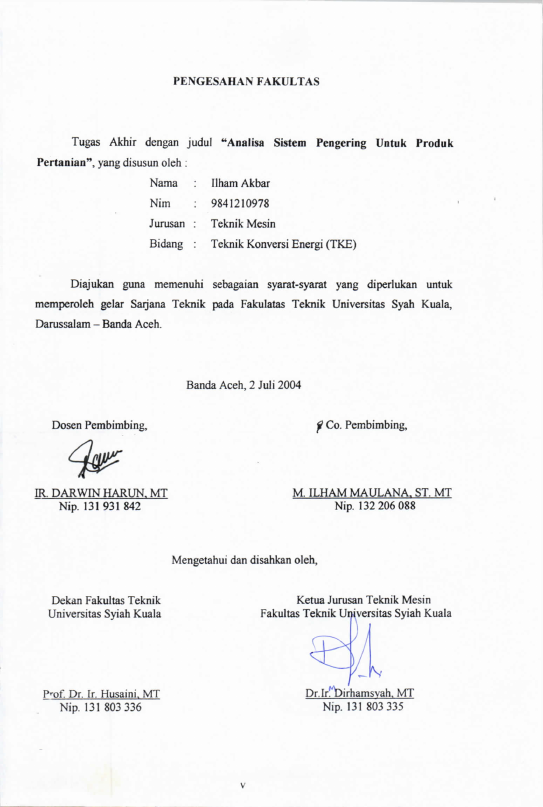 PENGESAHAN FAKULTAS

Tugas Akhir dengan judul **"Analisa Sistem Pengering Untuk Produk Pertanian"**, yang disusun oleh :

Nama : Ilham Akbar
Nim : 9841210978
Jurusan : Teknik Mesin
Bidang : Teknik Konversi Energi (TKE)

Diajukan guna memenuhi sebagaian syarat-syarat yang diperlukan untuk memperoleh gelar Sarjana Teknik pada Fakulatas Teknik Universitas Syah Kuala, Darussalam – Banda Aceh.

Banda Aceh, 2 Juli 2004

Dosen Pembimbing,

IR. DARWIN HARUN, MT
Nip. 131 931 842

Co. Pembimbing,

M. ILHAM MAULANA, ST. MT
Nip. 132 206 088

Mengetahui dan disahkan oleh,

Dekan Fakultas Teknik
Universitas Syiah Kuala

Prof. Dr. Ir. Husaini, MT
Nip. 131 803 336

Ketua Jurusan Teknik Mesin
Fakultas Teknik Universitas Syiah Kuala

Dr.Ir. Dirhamsyah, MT
Nip. 131 803 335

v